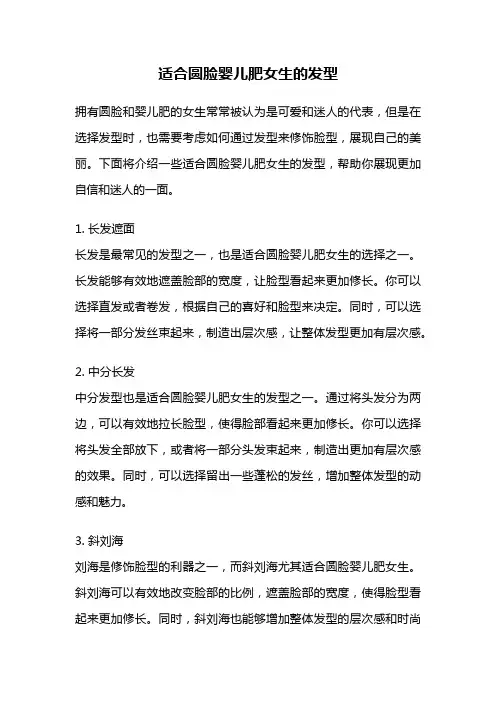 适合圆脸婴儿肥女生的发型

拥有圆脸和婴儿肥的女生常常被认为是可爱和迷人的代表，但是在选择发型时，也需要考虑如何通过发型来修饰脸型，展现自己的美丽。下面将介绍一些适合圆脸婴儿肥女生的发型，帮助你展现更加自信和迷人的一面。

1. 长发遮面
长发是最常见的发型之一，也是适合圆脸婴儿肥女生的选择之一。长发能够有效地遮盖脸部的宽度，让脸型看起来更加修长。你可以选择直发或者卷发，根据自己的喜好和脸型来决定。同时，可以选择将一部分发丝束起来，制造出层次感，让整体发型更加有层次感。

2. 中分长发
中分发型也是适合圆脸婴儿肥女生的发型之一。通过将头发分为两边，可以有效地拉长脸型，使得脸部看起来更加修长。你可以选择将头发全部放下，或者将一部分头发束起来，制造出更加有层次感的效果。同时，可以选择留出一些蓬松的发丝，增加整体发型的动感和魅力。

3. 斜刘海
刘海是修饰脸型的利器之一，而斜刘海尤其适合圆脸婴儿肥女生。斜刘海可以有效地改变脸部的比例，遮盖脸部的宽度，使得脸型看起来更加修长。同时，斜刘海也能够增加整体发型的层次感和时尚